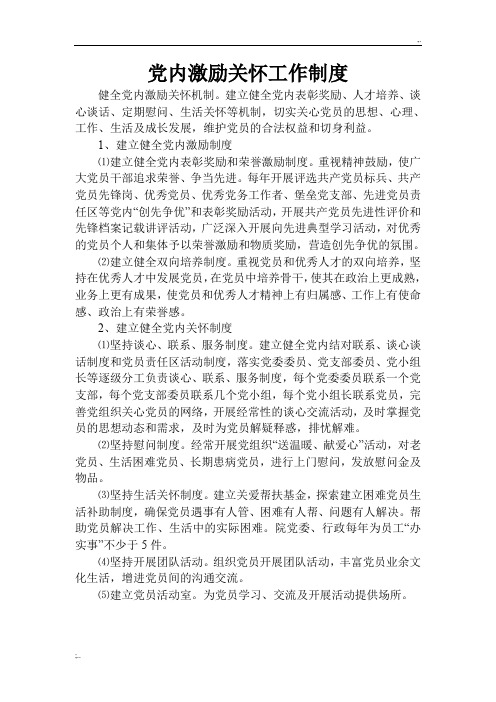 党内激励关怀工作制度

健全党内激励关怀机制。建立健全党内表彰奖励、人才培养、谈心谈话、定期慰问、生活关怀等机制，切实关心党员的思想、心理、工作、生活及成长发展，维护党员的合法权益和切身利益。

1、建立健全党内激励制度

⑴建立健全党内表彰奖励和荣誉激励制度。重视精神鼓励，使广大党员干部追求荣誉、争当先进。每年开展评选共产党员标兵、共产党员先锋岗、优秀党员、优秀党务工作者、堡垒党支部、先进党员责任区等党内“创先争优”和表彰奖励活动，开展共产党员先进性评价和先锋档案记载讲评活动，广泛深入开展向先进典型学习活动，对优秀的党员个人和集体予以荣誉激励和物质奖励，营造创先争优的氛围。

⑵建立健全双向培养制度。重视党员和优秀人才的双向培养，坚持在优秀人才中发展党员，在党员中培养骨干，使其在政治上更成熟，业务上更有成果，使党员和优秀人才精神上有归属感、工作上有使命感、政治上有荣誉感。

2、建立健全党内关怀制度

⑴坚持谈心、联系、服务制度。建立健全党内结对联系、谈心谈话制度和党员责任区活动制度，落实党委委员、党支部委员、党小组长等逐级分工负责谈心、联系、服务制度，每个党委委员联系一个党支部，每个党支部委员联系几个党小组，每个党小组长联系党员，完善党组织关心党员的网络，开展经常性的谈心交流活动，及时掌握党员的思想动态和需求，及时为党员解疑释惑，排忧解难。

⑵坚持慰问制度。经常开展党组织“送温暖、献爱心”活动，对老党员、生活困难党员、长期患病党员，进行上门慰问，发放慰问金及物品。

⑶坚持生活关怀制度。建立关爱帮扶基金，探索建立困难党员生活补助制度，确保党员遇事有人管、困难有人帮、问题有人解决。帮助党员解决工作、生活中的实际困难。院党委、行政每年为员工“办实事”不少于 5 件。

⑷坚持开展团队活动。组织党员开展团队活动，丰富党员业余文化生活，增进党员间的沟通交流。

⑸建立党员活动室。为党员学习、交流及开展活动提供场所。